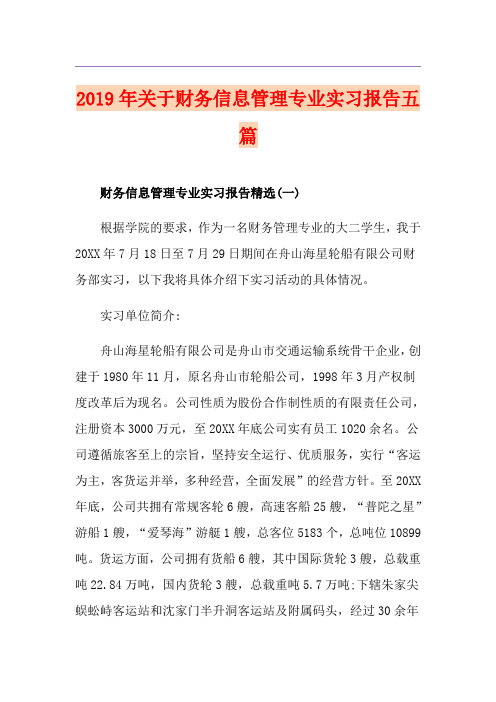 2019年关于财务信息管理专业实习报告五篇

财务信息管理专业实习报告精选(一)

根据学院的要求，作为一名财务管理专业的大二学生，我于20XX年7月18日至7月29日期间在舟山海星轮船有限公司财务部实习，以下我将具体介绍下实习活动的具体情况。

实习单位简介:

舟山海星轮船有限公司是舟山市交通运输系统骨干企业，创建于1980年11月，原名舟山市轮船公司，1998年3月产权制度改革后为现名。公司性质为股份合作制性质的有限责任公司，注册资本3000万元，至20XX年底公司实有员工1020余名。公司遵循旅客至上的宗旨，坚持安全运行、优质服务，实行“客运为主，客货运并举，多种经营，全面发展”的经营方针。至20XX年底，公司共拥有常规客轮6艘，高速客船25艘，“普陀之星”游船1艘，“爱琴海”游艇1艘，总客位5183个，总吨位10899吨。货运方面，公司拥有货船6艘，其中国际货轮3艘，总载重吨22.84万吨，国内货轮3艘，总载重吨5.7万吨;下辖朱家尖蜈蚣峙客运站和沈家门半升洞客运站及附属码头，经过30余年